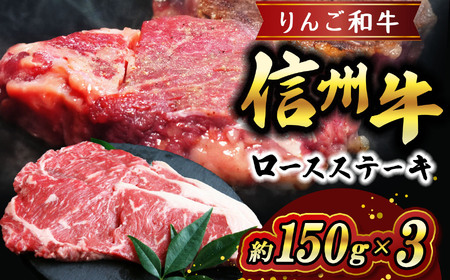 りんご和牛

信州牛

ロースステーキ

約150g×3